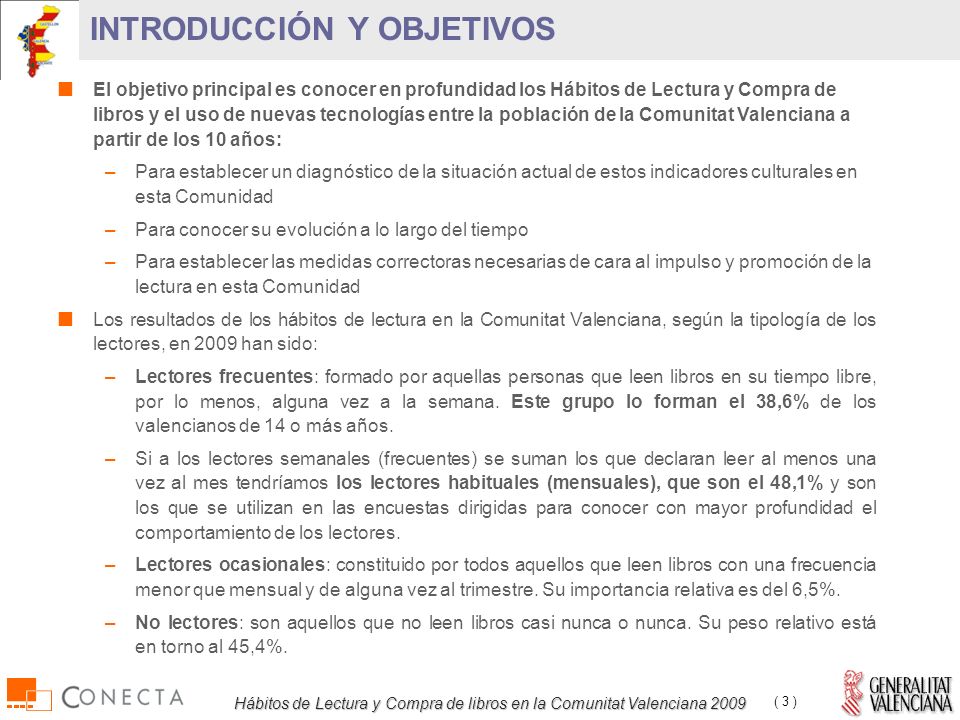 INTRODUCCIÓN Y OBJETIVOS

El objetivo principal es conocer en profundidad los Hábitos de Lectura y Compra de libros y el uso de nuevas tecnologías entre la población de la Comunitat Valenciana a partir de los 10 años:

– Para establecer un diagnóstico de la situación actual de estos indicadores culturales en esta Comunidad

– Para conocer su evolución a lo largo del tiempo

– Para establecer las medidas correctoras necesarias de cara al impulso y promoción de la lectura en esta Comunidad

Los resultados de los hábitos de lectura en la Comunitat Valenciana, según la tipología de los lectores, en 2009 han sido:

– Lectores frecuentes: formado por aquellas personas que leen libros en su tiempo libre, por lo menos, alguna vez a la semana. Este grupo lo forman el 38,6% de los valencianos de 14 o más años.

– Si a los lectores semanales (frecuentes) se suman los que declaran leer al menos una vez al mes tendríamos los lectores habituales (mensuales), que son el 48,1% y son los que se utilizan en las encuestas dirigidas para conocer con mayor profundidad el comportamiento de los lectores.

– Lectores ocasionales: constituido por todos aquellos que leen libros con una frecuencia menor que mensual y de alguna vez al trimestre. Su importancia relativa es del 6,5%.

– No lectores: son aquellos que no leen libros casi nunca o nunca. Su peso relativo está en torno al 45,4%.

CONECTA

Hábitos de Lectura y Compra de libros en la Comunitat Valenciana 2009

( 3 )

GENERALITAT VALENCIANA